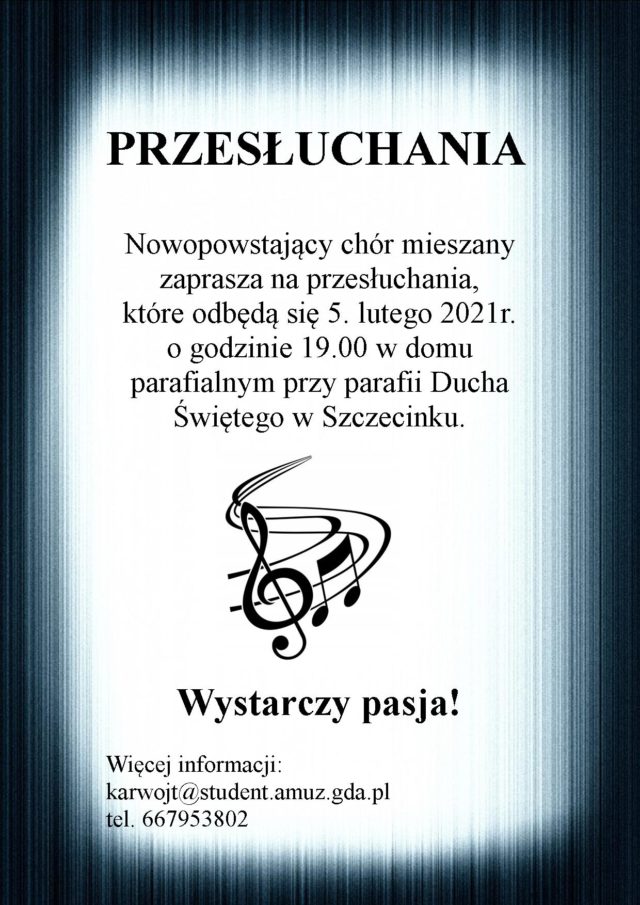 PRZESŁUCHANIA

Nowopowstający chór mieszany zaprasza na przesłuchania, które odbędą się 5. lutego 2021r. o godzinie 19.00 w domu parafialnym przy parafii Ducha Świętego w Szczecinku.

Wystarczy pasja!

Więcej informacji:
karwojt@student.amuz.gda.pl
tel. 667953802